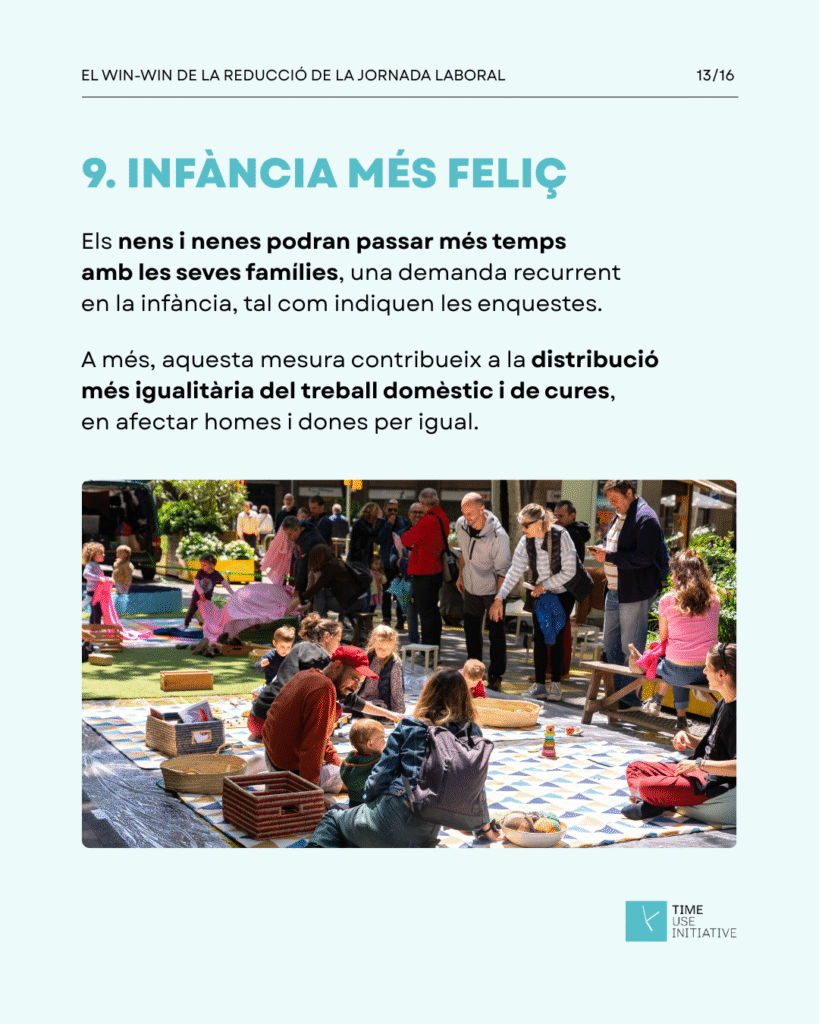 EL WIN-WIN DE LA REDUCCIÓ DE LA JORNADA LABORAL 13/16

9. INFÀNCIA MÉS FELIÇ

Els nens i nenes podran passar més temps amb les seves famílies, una demanda recurrent en la infància, tal com indiquen les enquestes.

A més, aquesta mesura contribueix a la distribució més igualitària del treball domèstic i de cures, en afectar homes i dones per igual.

TIME
USE
INITIATIVE